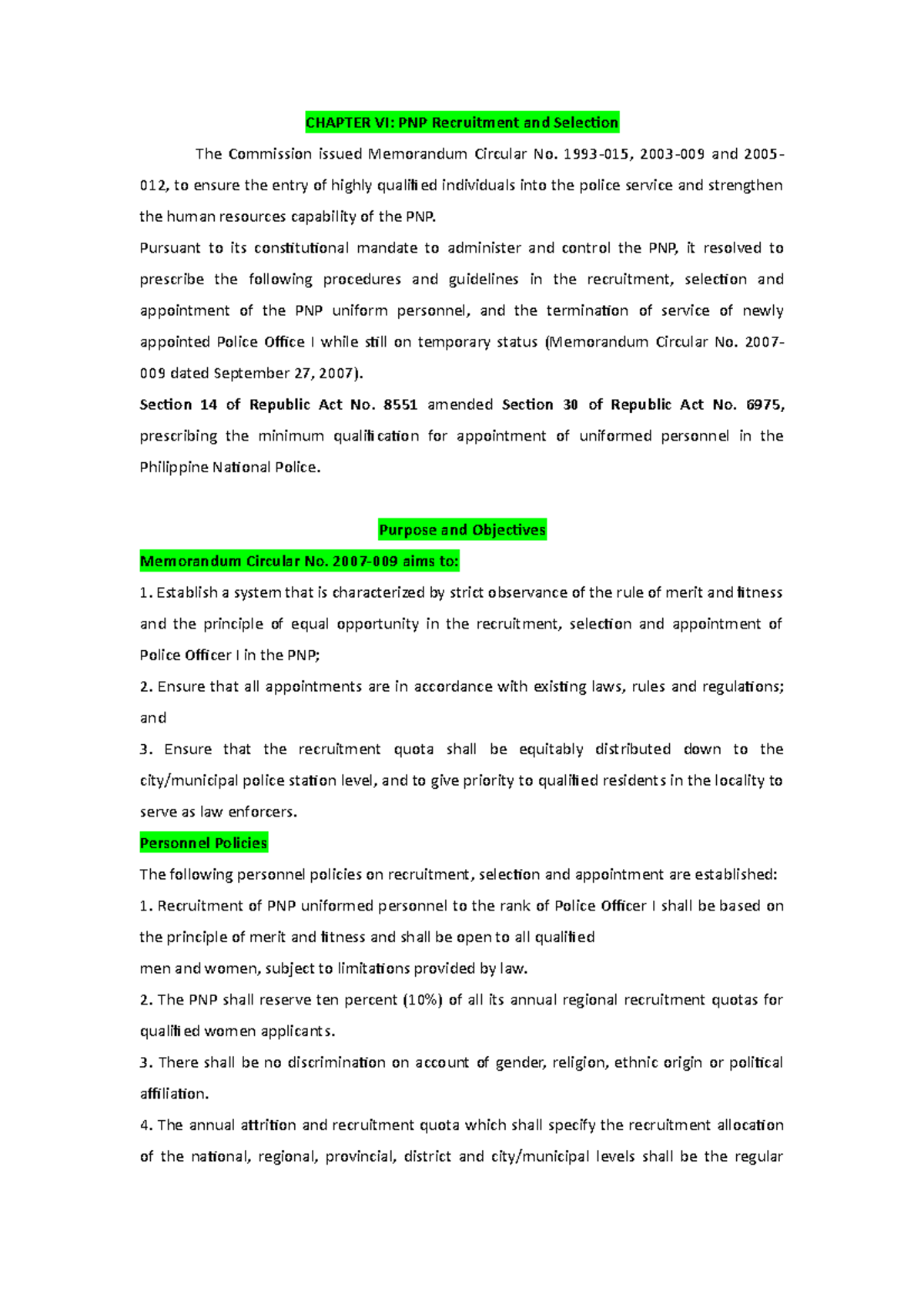 CHAPTER VI: PNP Recruitment and Selection

The Commission issued Memorandum Circular No. 1993-015, 2003-009 and 2005-012, to ensure the entry of highly qualified individuals into the police service and strengthen the human resources capability of the PNP.

Pursuant to its constitutional mandate to administer and control the PNP, it resolved to prescribe the following procedures and guidelines in the recruitment, selection and appointment of the PNP uniform personnel, and the termination of service of newly appointed Police Office I while still on temporary status (Memorandum Circular No. 2007-009 dated September 27, 2007).

Section 14 of Republic Act No. 8551 amended Section 30 of Republic Act No. 6975, prescribing the minimum qualification for appointment of uniformed personnel in the Philippine National Police.

Purpose and Objectives

Memorandum Circular No. 2007-009 aims to:

1. Establish a system that is characterized by strict observance of the rule of merit and fitness and the principle of equal opportunity in the recruitment, selection and appointment of Police Officer I in the PNP;

2. Ensure that all appointments are in accordance with existing laws, rules and regulations; and

3. Ensure that the recruitment quota shall be equitably distributed down to the city/municipal police station level, and to give priority to qualified residents in the locality to serve as law enforcers.

Personnel Policies

The following personnel policies on recruitment, selection and appointment are established:

1. Recruitment of PNP uniformed personnel to the rank of Police Officer I shall be based on the principle of merit and fitness and shall be open to all qualified
men and women, subject to limitations provided by law.

2. The PNP shall reserve ten percent (10%) of all its annual regional recruitment quotas for qualified women applicants.

3. There shall be no discrimination on account of gender, religion, ethnic origin or political affiliation.

4. The annual attrition and recruitment quota which shall specify the recruitment allocation of the national, regional, provincial, district and city/municipal levels shall be the regular